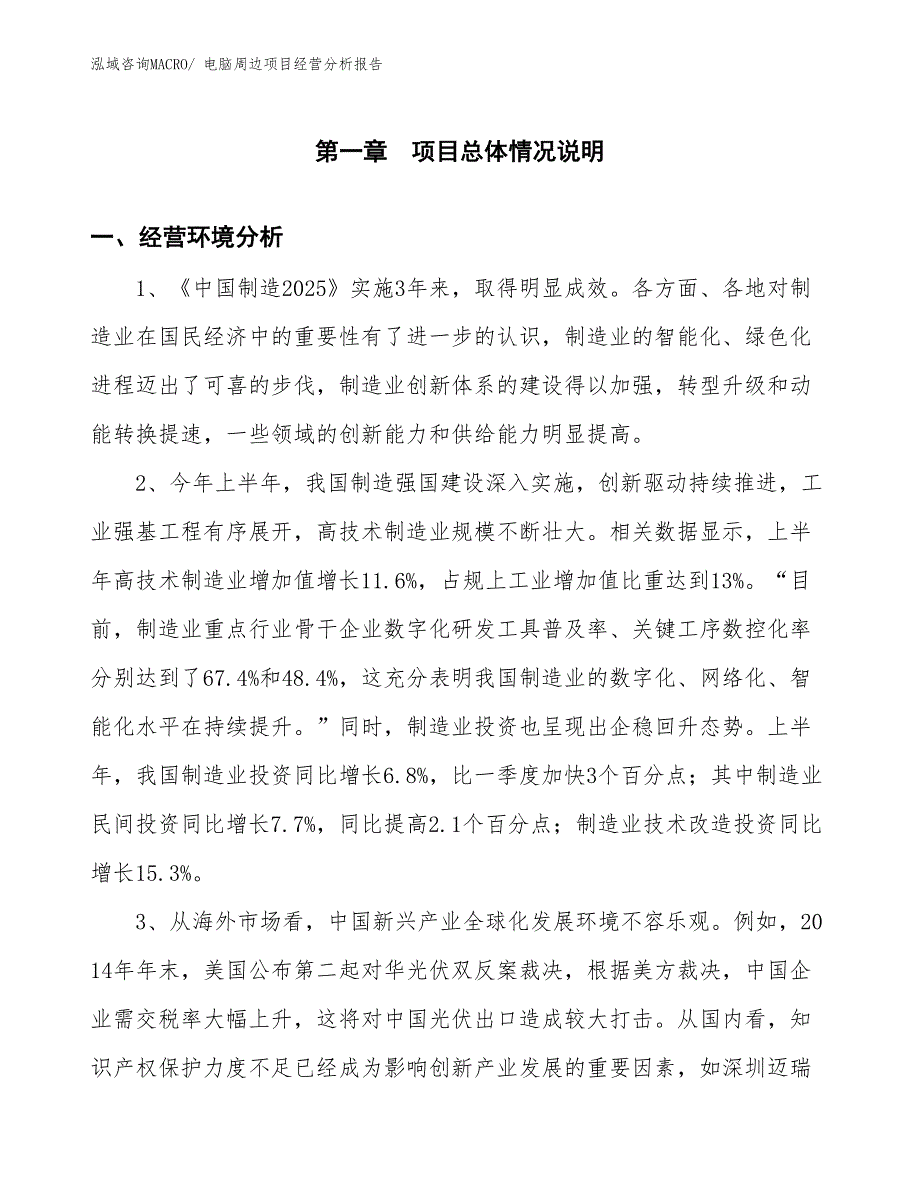 泓域咨询MACRO/ 电脑周边项目经营分析报告

第一章 项目总体情况说明

一、经营环境分析

1、《中国制造2025》实施3年来，取得明显成效。各方面、各地对制造业在国民经济中的重要性有了进一步的认识，制造业的智能化、绿色化进程迈出了可喜的步伐，制造业创新体系的建设得以加强，转型升级和动能转换提速，一些领域的创新能力和供给能力明显提高。

2、今年上半年，我国制造强国建设深入实施，创新驱动持续推进，工业强基工程有序展开，高技术制造业规模不断壮大。相关数据显示，上半年高技术制造业增加值增长11.6%，占规上工业增加值比重达到13%。“目前，制造业重点行业骨干企业数字化研发工具普及率、关键工序数控化率分别达到了67.4%和48.4%，这充分表明我国制造业的数字化、网络化、智能化水平在持续提升。”同时，制造业投资也呈现出企稳回升态势。上半年，我国制造业投资同比增长6.8%，比一季度加快3个百分点；其中制造业民间投资同比增长7.7%，同比提高2.1个百分点；制造业技术改造投资同比增长15.3%。

3、从海外市场看，中国新兴产业全球化发展环境不容乐观。例如，2014年年末，美国公布第二起对华光伏双反案裁决，根据美方裁决，中国企业需交税率大幅上升，这将对中国光伏出口造成较大打击。从国内看，知识产权保护力度不足已经成为影响创新产业发展的重要因素，如深圳迈瑞